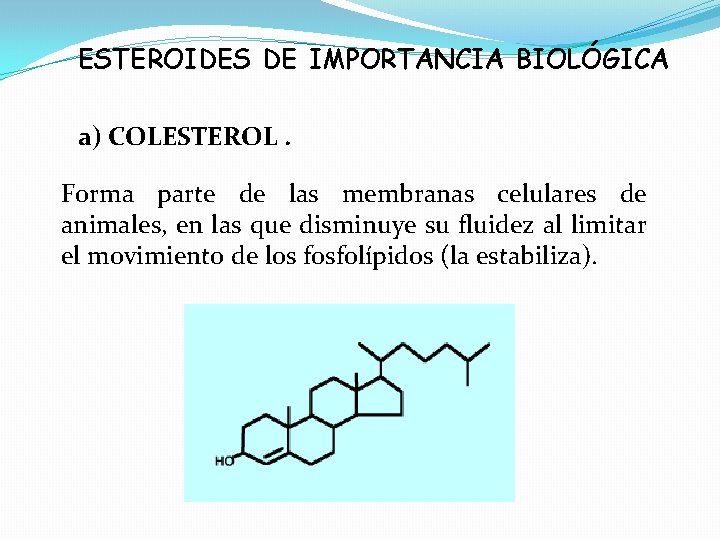 ESTEROIDES DE IMPORTANCIA BIOLÓGICA

a) COLESTEROL .

Forma parte de las membranas celulares de animales, en las que disminuye su fluidez al limitar el movimiento de los fosfolípidos (la estabiliza).

HO